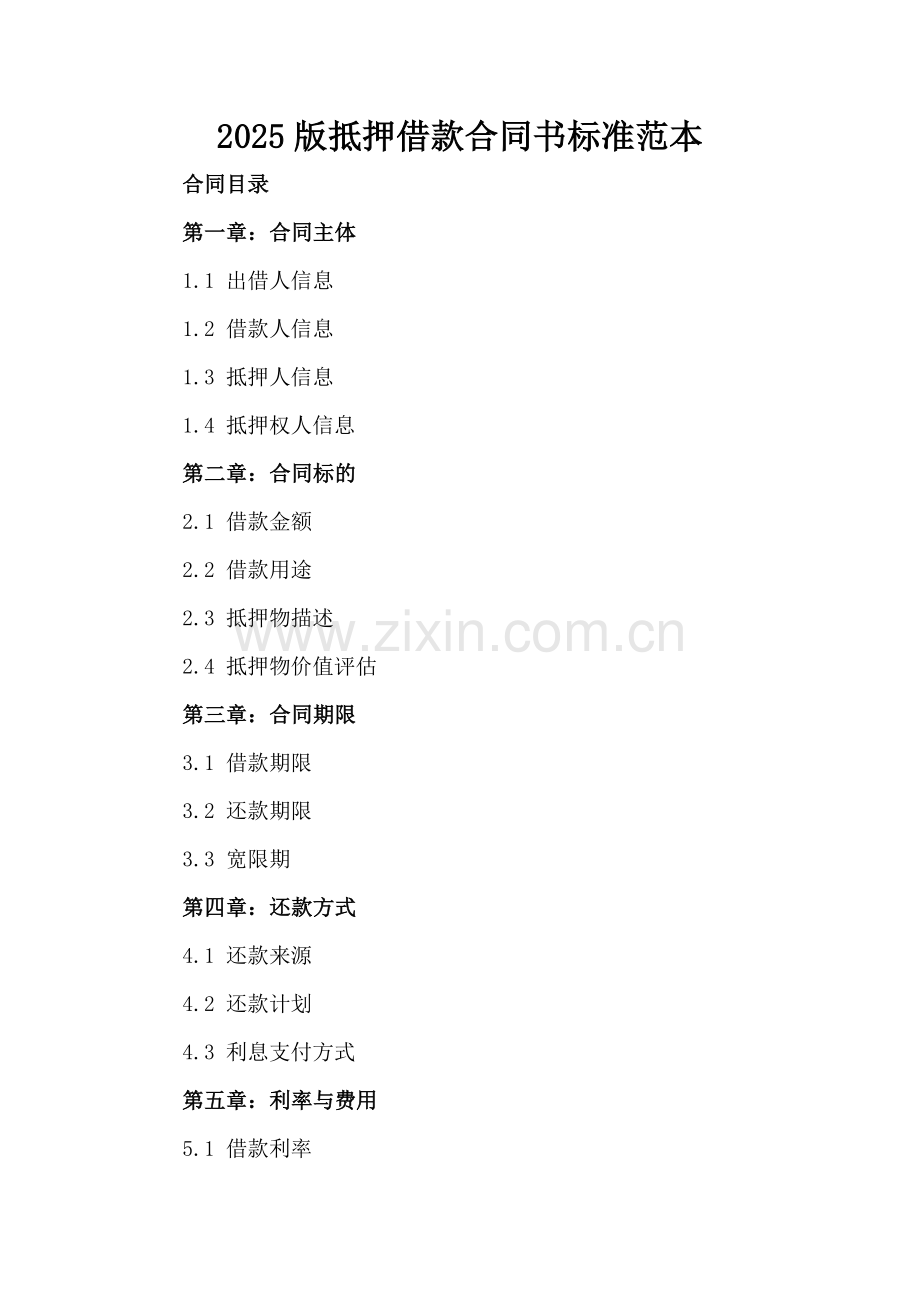 2025版抵押借款合同书标准范本

合同目录

第一章：合同主体

1.1 出借人信息

1.2 借款人信息

1.3 抵押人信息

1.4 抵押权人信息

第二章：合同标的

2.1 借款金额

2.2 借款用途

2.3 抵押物描述

2.4 抵押物价值评估

第三章：合同期限

3.1 借款期限

3.2 还款期限

3.3 宽限期

第四章：还款方式

4.1 还款来源

4.2 还款计划

4.3 利息支付方式

第五章：利率与费用

5.1 借款利率

www.zixin.com.cn